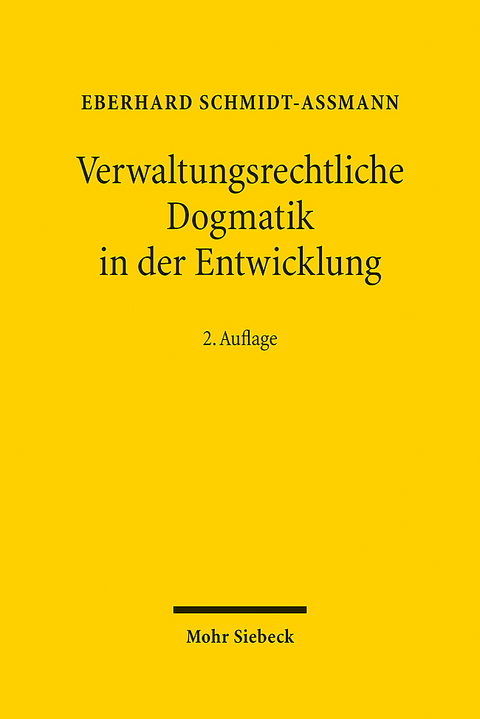 EBERHARD SCHMIDT-ASSMANN

Verwaltungsrechtliche Dogmatik in der Entwicklung

2. Auflage

Mohr Siebeck